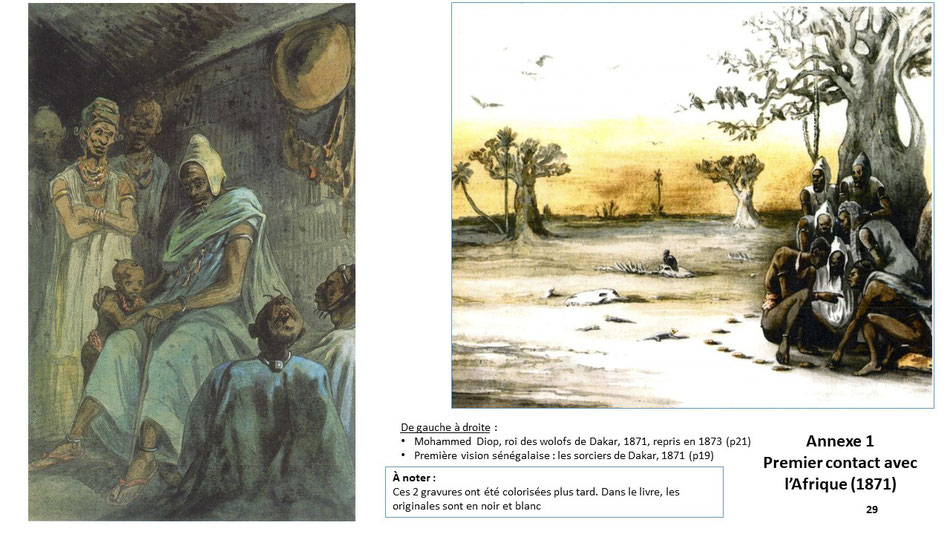 De gauche à droite :
• Mohammed Diop, roi des wolofs de Dakar, 1871, repris en 1873 (p21)
• Première vision sénégalaise : les sorciers de Dakar, 1871 (p19)

À noter :
Ces 2 gravures ont été colorisées plus tard. Dans le livre, les originales sont en noir et blanc

Annexe 1
Premier contact avec l'Afrique (1871)

29